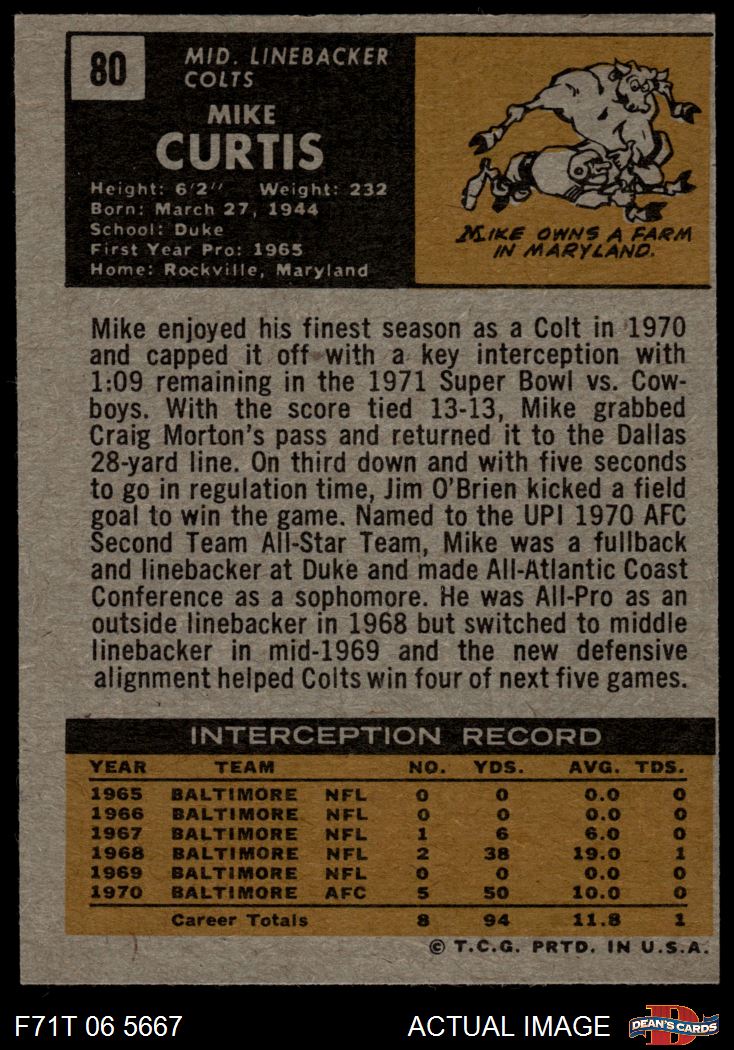 80

MID. LINEBACKER
COLTS

MIKE
CURTIS

Height: 6'2'' Weight: 232
Born: March 27, 1944
School: Duke
First Year Pro: 1965
Home: Rockville, Maryland

MIKE OWNS A FARM IN MARYLAND.

Mike enjoyed his finest season as a Colt in 1970 and capped it off with a key interception with 1:09 remaining in the 1971 Super Bowl vs. Cowboys. With the score tied 13-13, Mike grabbed Craig Morton's pass and returned it to the Dallas 28-yard line. On third down and with five seconds to go in regulation time, Jim O'Brien kicked a field goal to win the game. Named to the UPI 1970 AFC Second Team All-Star Team, Mike was a fullback and linebacker at Duke and made All-Atlantic Coast Conference as a sophomore. He was All-Pro as an outside linebacker in 1968 but switched to middle linebacker in mid-1969 and the new defensive alignment helped Colts win four of next five games.

INTERCEPTION RECORD

| YEAR | TEAM | | NO. | YDS. | AVG. | TDS. |
|---|---|---|---|---|---|---|
| 1965 | BALTIMORE | NFL | 0 | 0 | 0.0 | 0 |
| 1966 | BALTIMORE | NFL | 0 | 0 | 0.0 | 0 |
| 1967 | BALTIMORE | NFL | 1 | 6 | 6.0 | 0 |
| 1968 | BALTIMORE | NFL | 2 | 38 | 19.0 | 1 |
| 1969 | BALTIMORE | NFL | 0 | 0 | 0.0 | 0 |
| 1970 | BALTIMORE | AFC | 5 | 50 | 10.0 | 0 |
| | Career Totals | | 8 | 94 | 11.8 | 1 |

© T.C.G. PRTD. IN U.S.A.

F71T 06 5667
ACTUAL IMAGE
DEAN'S CARDS